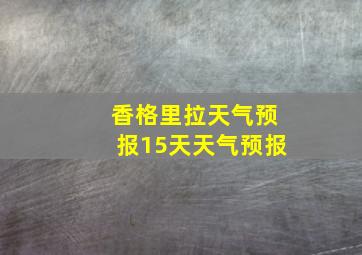 香格里拉天气预报15天天气预报